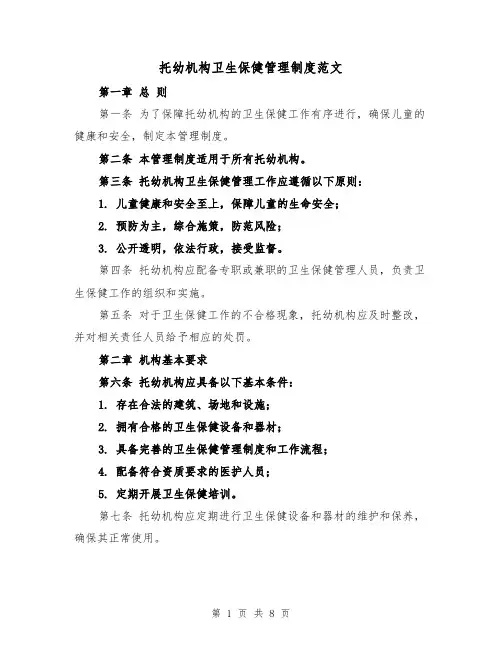 托幼机构卫生保健管理制度范文

第一章 总 则

第一条 为了保障托幼机构的卫生保健工作有序进行，确保儿童的健康和安全，制定本管理制度。

第二条 本管理制度适用于所有托幼机构。

第三条 托幼机构卫生保健管理工作应遵循以下原则：

1. 儿童健康和安全至上，保障儿童的生命安全；

2. 预防为主，综合施策，防范风险；

3. 公开透明，依法行政，接受监督。

第四条 托幼机构应配备专职或兼职的卫生保健管理人员，负责卫生保健工作的组织和实施。

第五条 对于卫生保健工作的不合格现象，托幼机构应及时整改，并对相关责任人员给予相应的处罚。

第二章 机构基本要求

第六条 托幼机构应具备以下基本条件：

1. 存在合法的建筑、场地和设施；

2. 拥有合格的卫生保健设备和器材；

3. 具备完善的卫生保健管理制度和工作流程；

4. 配备符合资质要求的医护人员；

5. 定期开展卫生保健培训。

第七条 托幼机构应定期进行卫生保健设备和器材的维护和保养，确保其正常使用。

第 1 页 共 8 页